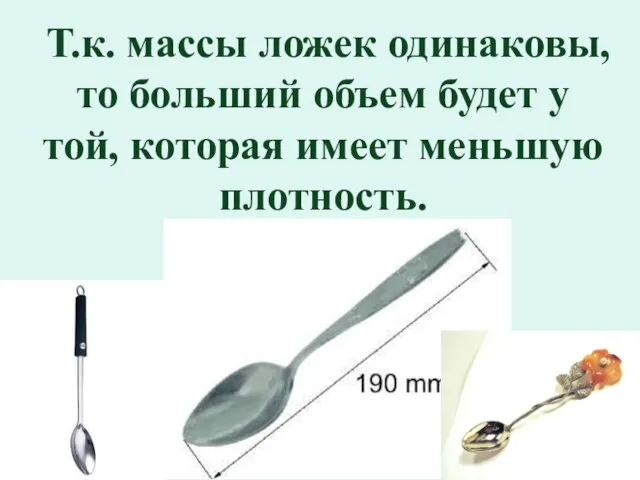 Т.к. массы ложек одинаковы, то больший объем будет у той, которая имеет меньшую плотность.

190 mm